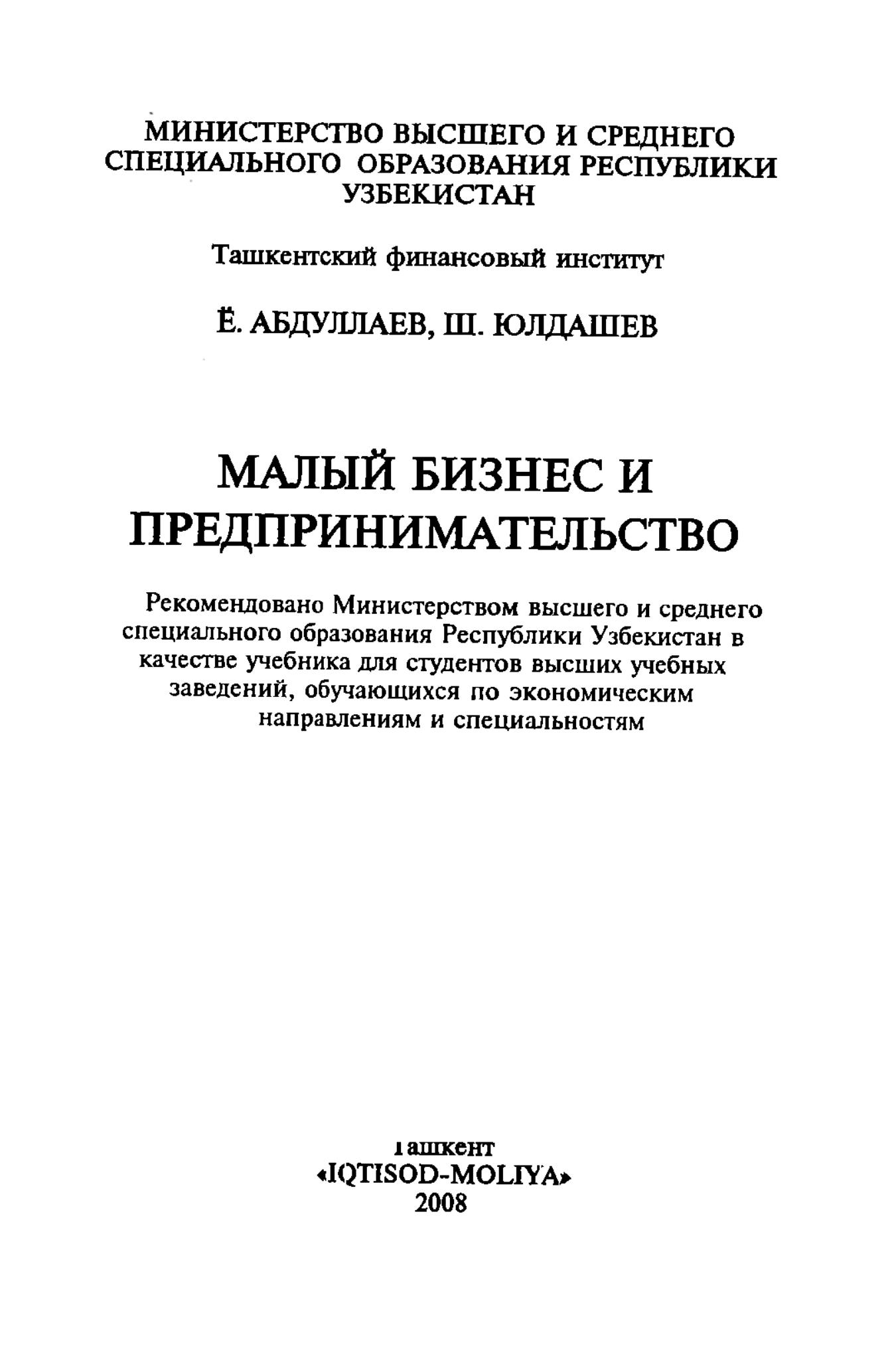 МИНИСТЕРСТВО ВЫСШЕГО И СРЕДНЕГО СПЕЦИАЛЬНОГО ОБРАЗОВАНИЯ РЕСПУБЛИКИ УЗБЕКИСТАН

Ташкентский финансовый институт

Ё. АБДУЛЛАЕВ, Ш. ЮЛДАШЕВ

МАЛЫЙ БИЗНЕС И ПРЕДПРИНИМАТЕЛЬСТВО

Рекомендовано Министерством высшего и среднего специального образования Республики Узбекистан в качестве учебника для студентов высших учебных заведений, обучающихся по экономическим направлениям и специальностям

Ташкент
«IQTISOD-MOLIYA»
2008